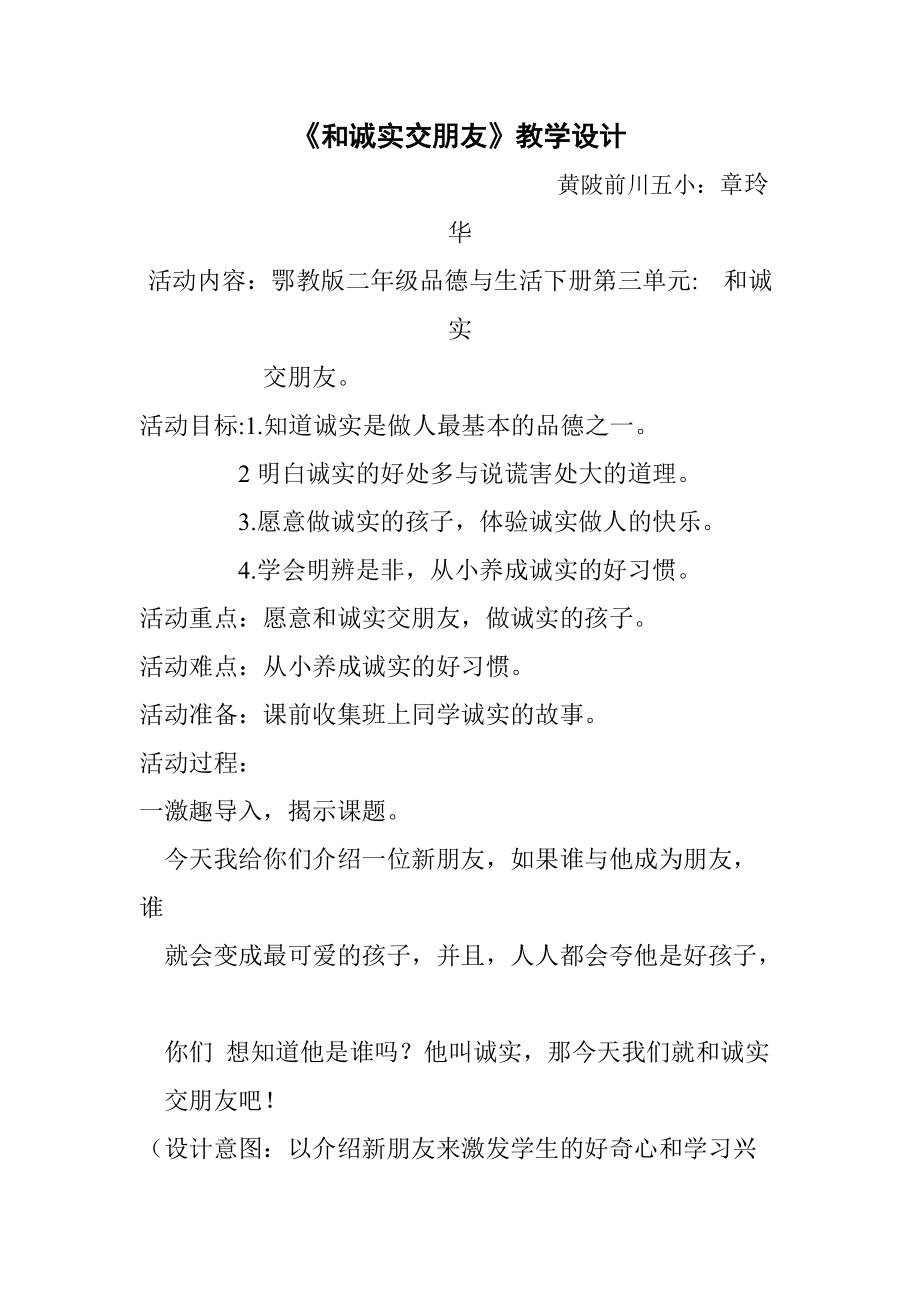 《和诚实交朋友》教学设计

黄陂前川五小：章玲华

活动内容：鄂教版二年级品德与生活下册第三单元: 和诚实交朋友。

活动目标:1.知道诚实是做人最基本的品德之一。

2 明白诚实的好处多与说谎害处大的道理。

3.愿意做诚实的孩子，体验诚实做人的快乐。

4.学会明辨是非，从小养成诚实的好习惯。

活动重点：愿意和诚实交朋友，做诚实的孩子。

活动难点：从小养成诚实的好习惯。

活动准备：课前收集班上同学诚实的故事。

活动过程：

一激趣导入，揭示课题。

今天我给你们介绍一位新朋友，如果谁与他成为朋友，谁就会变成最可爱的孩子，并且，人人都会夸他是好孩子，

你们 想知道他是谁吗？他叫诚实，那今天我们就和诚实交朋友吧！

（设计意图：以介绍新朋友来激发学生的好奇心和学习兴